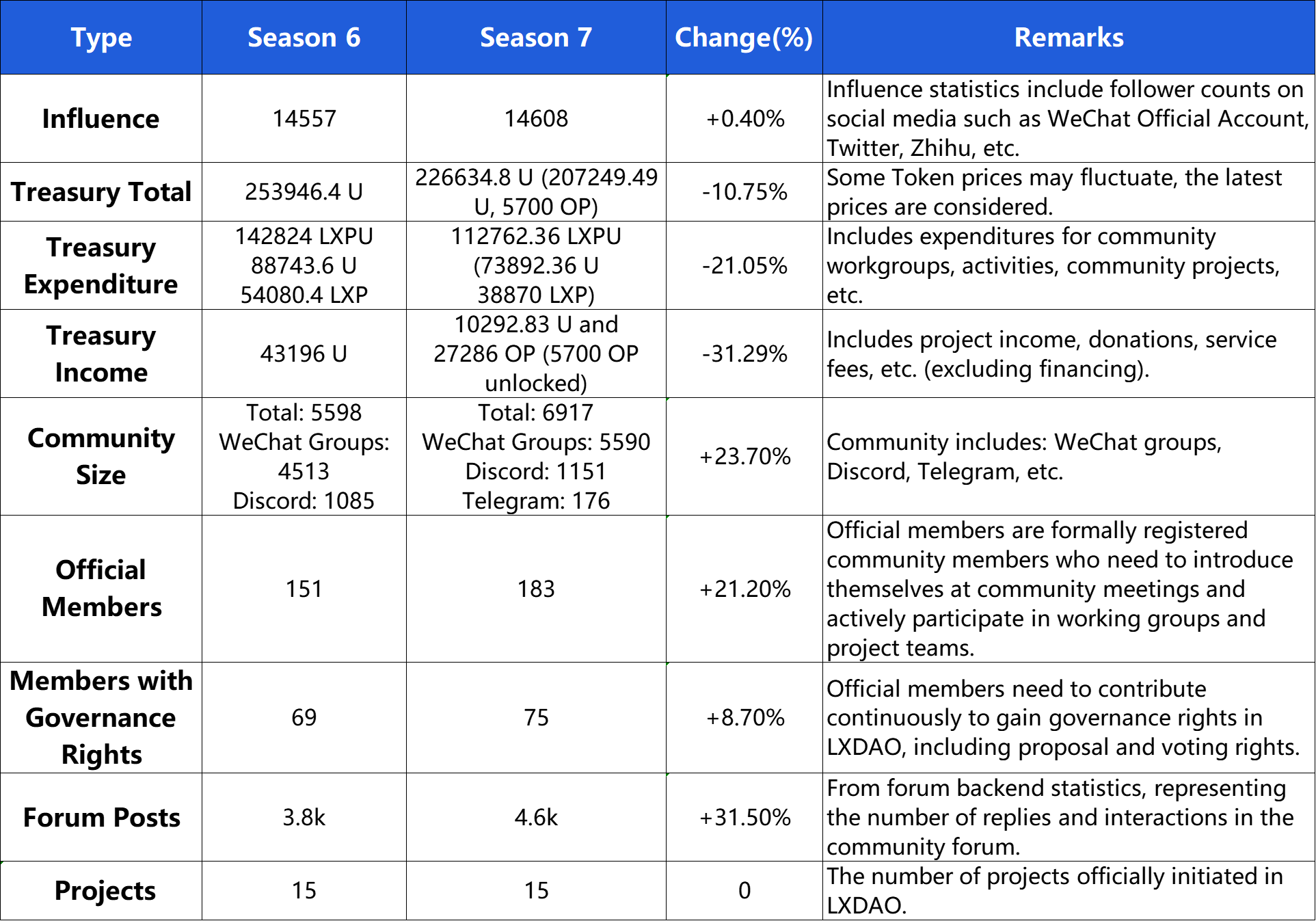 | Type | Season 6 | Season 7 | Change(%) | Remarks |
|---|---|---|---|---|
| Influence | 14557 | 14608 | +0.40% | Influence statistics include follower counts on social media such as WeChat Official Account, Twitter, Zhihu, etc. |
| Treasury Total | 253946.4 U | 226634.8 U (207249.49 U, 5700 OP) | -10.75% | Some Token prices may fluctuate, the latest prices are considered. |
| Treasury Expenditure | 142824 LXPU 88743.6 U 54080.4 LXP | 112762.36 LXPU (73892.36 U 38870 LXP) | -21.05% | Includes expenditures for community workgroups, activities, community projects, etc. |
| Treasury Income | 43196 U | 10292.83 U and 27286 OP (5700 OP unlocked) | -31.29% | Includes project income, donations, service fees, etc. (excluding financing). |
| Community Size | Total: 5598 WeChat Groups: 4513 Discord: 1085 | Total: 6917 WeChat Groups: 5590 Discord: 1151 Telegram: 176 | +23.70% | Community includes: WeChat groups, Discord, Telegram, etc. |
| Official Members | 151 | 183 | +21.20% | Official members are formally registered community members who need to introduce themselves at community meetings and actively participate in working groups and project teams. |
| Members with Governance Rights | 69 | 75 | +8.70% | Official members need to contribute continuously to gain governance rights in LXDAO, including proposal and voting rights. |
| Forum Posts | 3.8k | 4.6k | +31.50% | From forum backend statistics, representing the number of replies and interactions in the community forum. |
| Projects | 15 | 15 | 0 | The number of projects officially initiated in LXDAO. |